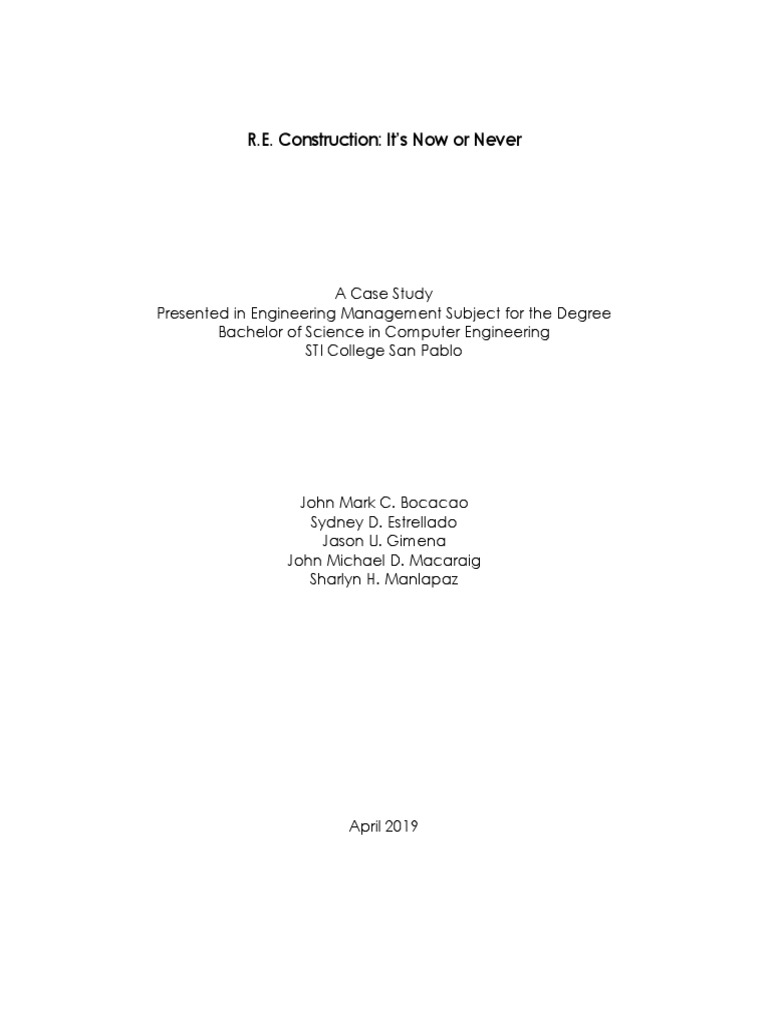 R.E. Construction: It's Now or Never

A Case Study
Presented in Engineering Management Subject for the Degree
Bachelor of Science in Computer Engineering
STI College San Pablo

John Mark C. Bocacao
Sydney D. Estrellado
Jason U. Gimena
John Michael D. Macaraig
Sharlyn H. Manlapaz

April 2019